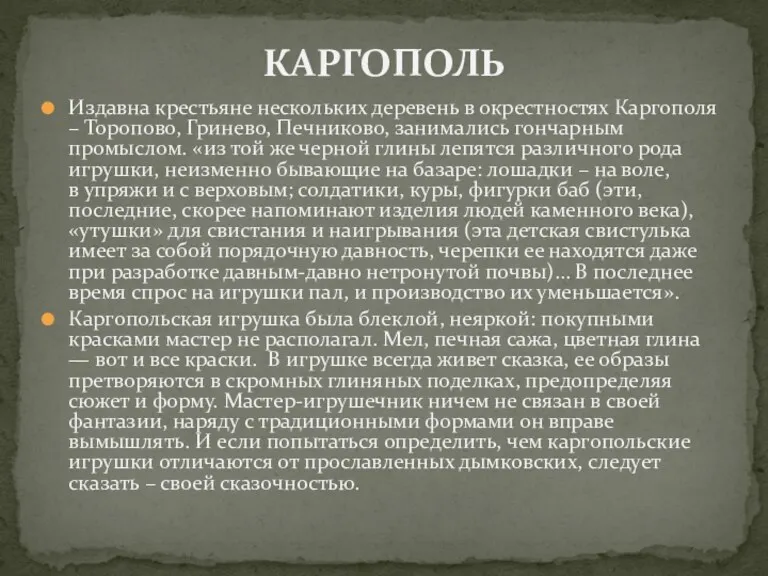 КАРГОПОЛЬ

Издавна крестьяне нескольких деревень в окрестностях Каргополя – Торопово, Гринево, Печниково, занимались гончарным промыслом. «из той же черной глины лепятся различного рода игрушки, неизменно бывающие на базаре: лошадки – на воле, в упряжи и с верховым; солдатики, куры, фигурки баб (эти, последние, скорее напоминают изделия людей каменного века), «утушки» для свистания и наигрывания (эта детская свистулька имеет за собой порядочную давность, черепки ее находятся даже при разработке давным-давно нетронутой почвы)… В последнее время спрос на игрушки пал, и производство их уменьшается».

Каргопольская игрушка была блеклой, неяркой: покупными красками мастер не располагал. Мел, печная сажа, цветная глина — вот и все краски. В игрушке всегда живет сказка, ее образы претворяются в скромных глиняных поделках, предопределяя сюжет и форму. Мастер-игрушечник ничем не связан в своей фантазии, наряду с традиционными формами он вправе вымышлять. И если попытаться определить, чем каргопольские игрушки отличаются от прославленных дымковских, следует сказать – своей сказочностью.